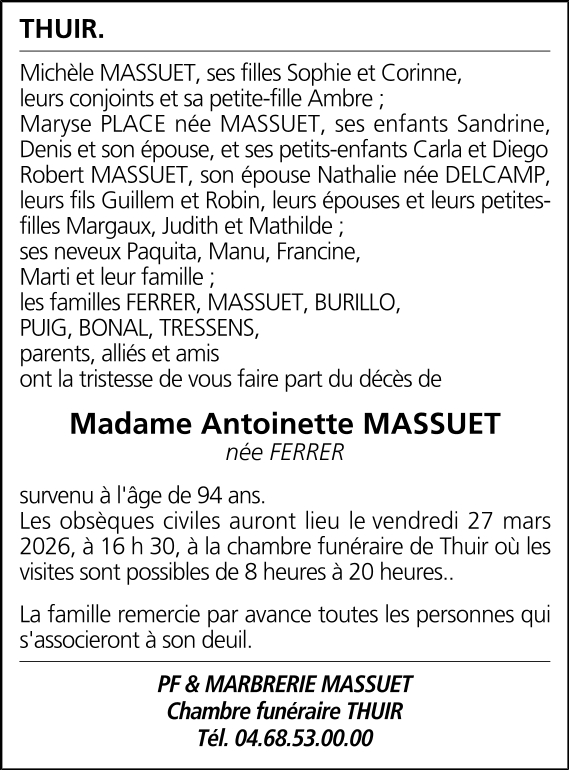 THUIR.

Michèle MASSUET, ses filles Sophie et Corinne, leurs conjoints et sa petite-fille Ambre ;
Maryse PLACE née MASSUET, ses enfants Sandrine, Denis et son épouse, et ses petits-enfants Carla et Diego
Robert MASSUET, son épouse Nathalie née DELCAMP, leurs fils Guillem et Robin, leurs épouses et leurs petites-filles Margaux, Judith et Mathilde ;
ses neveux Paquita, Manu, Francine, Marti et leur famille ;
les familles FERRER, MASSUET, BURILLO, PUIG, BONAL, TRESSENS,
parents, alliés et amis
ont la tristesse de vous faire part du décès de

Madame Antoinette MASSUET
née FERRER

survenu à l'âge de 94 ans.
Les obsèques civiles auront lieu le vendredi 27 mars 2026, à 16 h 30, à la chambre funéraire de Thuir où les visites sont possibles de 8 heures à 20 heures..

La famille remercie par avance toutes les personnes qui s'associeront à son deuil.

PF & MARBRERIE MASSUET
Chambre funéraire THUIR
Tél. 04.68.53.00.00